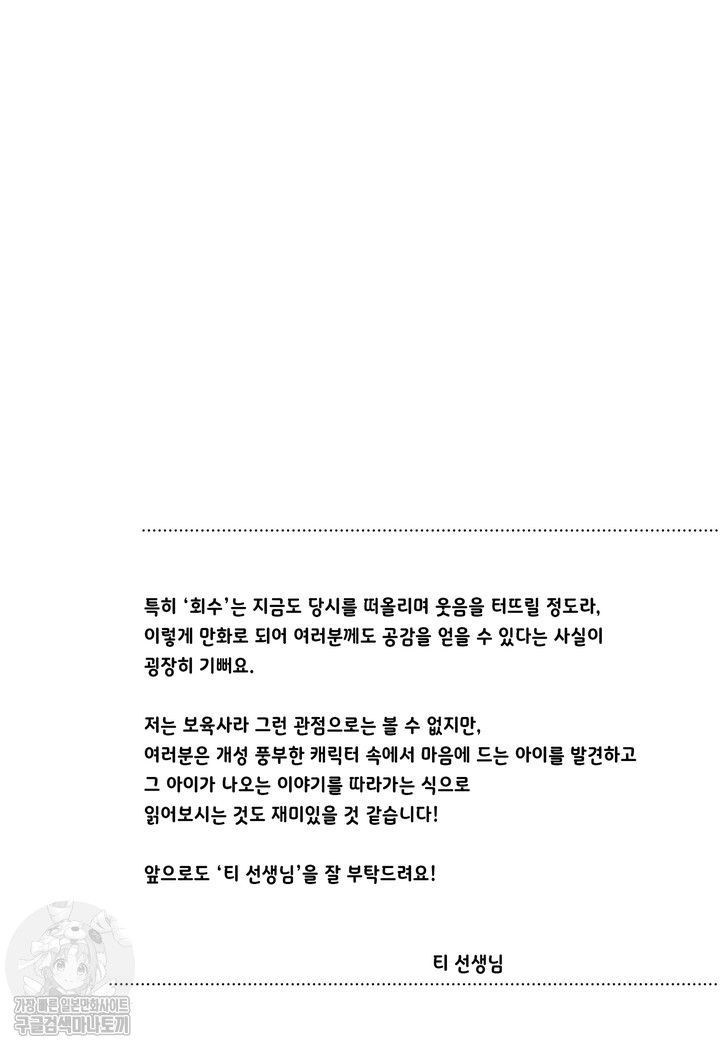 특히 '회수'는 지금도 당시를 떠올리며 웃음을 터뜨릴 정도라, 이렇게 만화로 되어 여러분께도 공감을 얻을 수 있다는 사실이 굉장히 기뻐요.

저는 보육사라 그런 관점으로는 볼 수 없지만, 여러분은 개성 풍부한 캐릭터 속에서 마음에 드는 아이를 발견하고 그 아이가 나오는 이야기를 따라가는 식으로 읽어보시는 것도 재미있을 것 같습니다!

앞으로도 '티 선생님'을 잘 부탁드려요!

티 선생님

가장 빠른 일본만화사이트
구글검색마나토끼